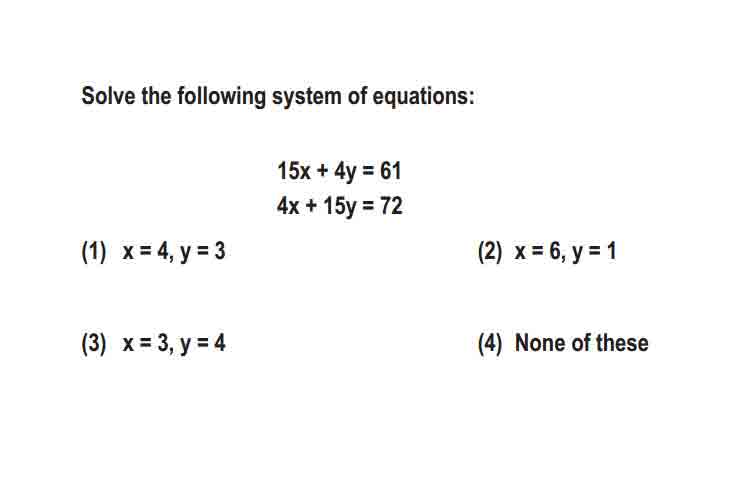 Solve the following system of equations:

$15x + 4y = 61$
$4x + 15y = 72$

(1) $x = 4, y = 3$

(2) $x = 6, y = 1$

(3) $x = 3, y = 4$

(4) None of these